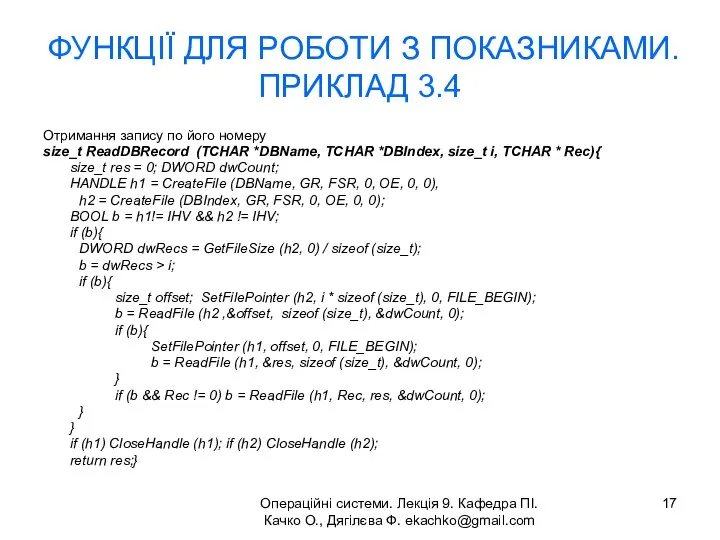 ФУНКЦІЇ ДЛЯ РОБОТИ З ПОКАЗНИКАМИ. ПРИКЛАД 3.4

Отримання запису по його номеру
size_t ReadDBRecord (TCHAR *DBName, TCHAR *DBIndex, size_t i, TCHAR * Rec){
size_t res = 0; DWORD dwCount;
HANDLE h1 = CreateFile (DBName, GR, FSR, 0, OE, 0, 0),
h2 = CreateFile (DBIndex, GR, FSR, 0, OE, 0, 0);
BOOL b = h1!= IHV && h2 != IHV;
if (b){
DWORD dwRecs = GetFileSize (h2, 0) / sizeof (size_t);
b = dwRecs > i;
if (b){
size_t offset; SetFilePointer (h2, i * sizeof (size_t), 0, FILE_BEGIN);
b = ReadFile (h2 ,&offset, sizeof (size_t), &dwCount, 0);
if (b){
SetFilePointer (h1, offset, 0, FILE_BEGIN);
b = ReadFile (h1, &res, sizeof (size_t), &dwCount, 0);
}
if (b && Rec != 0) b = ReadFile (h1, Rec, res, &dwCount, 0);
}
}
if (h1) CloseHandle (h1); if (h2) CloseHandle (h2);
return res;}

Операційні системи. Лекція 9. Кафедра ПІ.
Качко О., Дягілєва Ф. ekachko@gmail.com

17